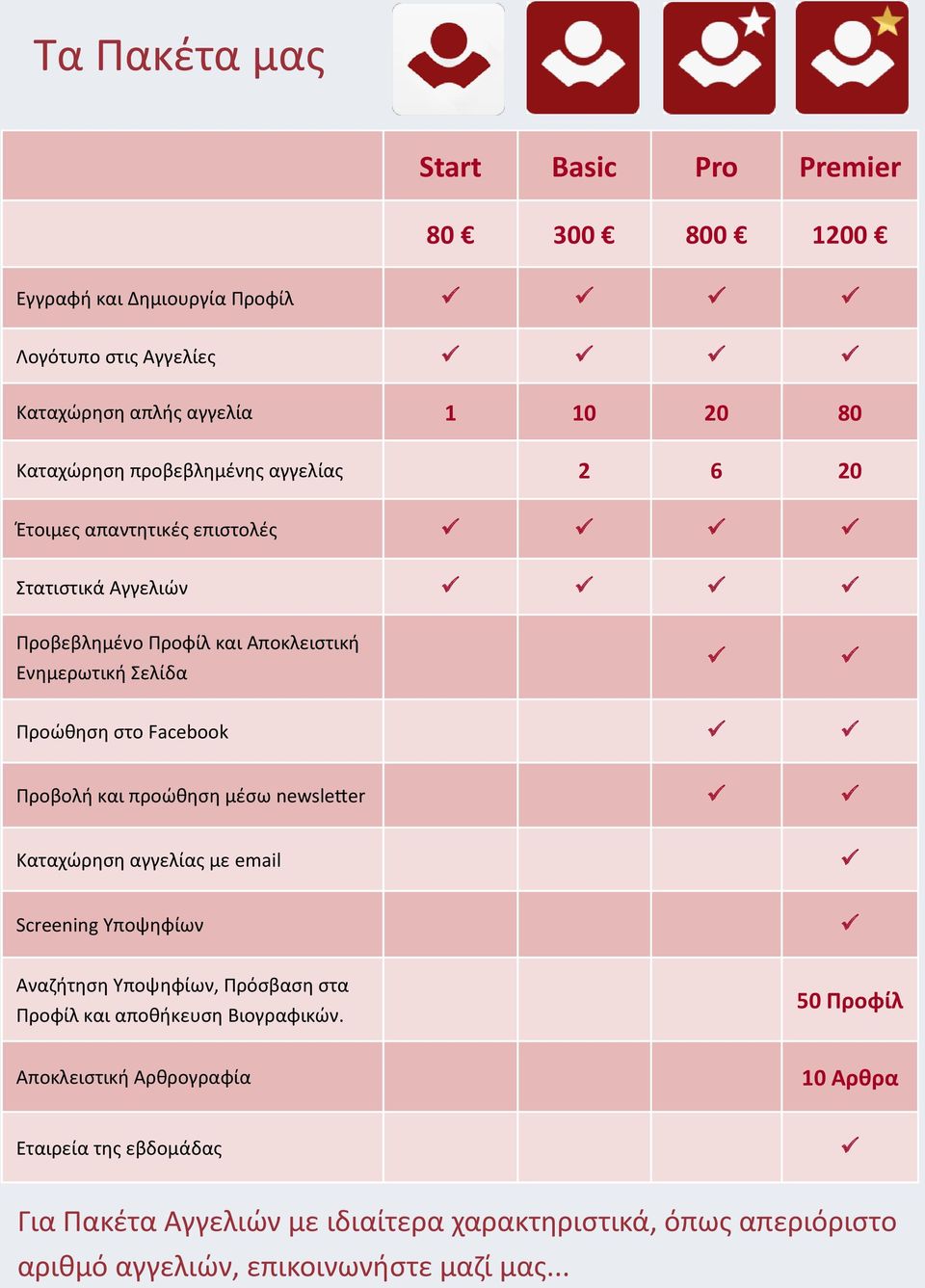 Τα Πακέτα μας

| | Start | Basic | Pro | Premier |
|---|---|---|---|---|
| | 80 € | 300 € | 800 € | 1200 € |
| Εγγραφή και Δημιουργία Προφίλ | ✓ | ✓ | ✓ | ✓ |
| Λογότυπο στις Αγγελίες | ✓ | ✓ | ✓ | ✓ |
| Καταχώρηση απλής αγγελία | 1 | 10 | 20 | 80 |
| Καταχώρηση προβεβλημένης αγγελίας | | 2 | 6 | 20 |
| Έτοιμες απαντητικές επιστολές | ✓ | ✓ | ✓ | ✓ |
| Στατιστικά Αγγελιών | ✓ | ✓ | ✓ | ✓ |
| Προβεβλημένο Προφίλ και Αποκλειστική Ενημερωτική Σελίδα | | | ✓ | ✓ |
| Προώθηση στο Facebook | | | ✓ | ✓ |
| Προβολή και προώθηση μέσω newsletter | | | ✓ | ✓ |
| Καταχώρηση αγγελίας με email | | | | ✓ |
| Screening Υποψηφίων | | | | ✓ |
| Αναζήτηση Υποψηφίων, Πρόσβαση στα Προφίλ και αποθήκευση Βιογραφικών. | | | | 50 Προφίλ |
| Αποκλειστική Αρθρογραφία | | | | 10 Αρθρα |
| Εταιρεία της εβδομάδας | | | | ✓ |

Για Πακέτα Αγγελιών με ιδιαίτερα χαρακτηριστικά, όπως απεριόριστο αριθμό αγγελιών, επικοινωνήστε μαζί μας...